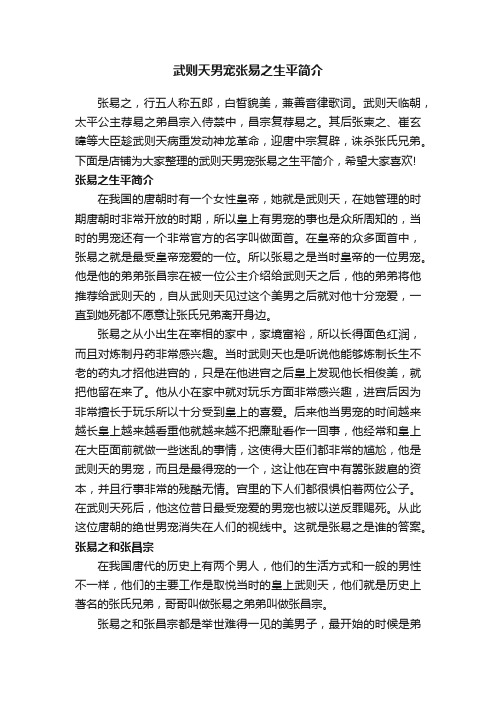 武则天男宠张易之生平简介

张易之，行五人称五郎，白皙貌美，兼善音律歌词。武则天临朝，太平公主荐易之弟昌宗入侍禁中，昌宗复荐易之。其后张柬之、崔玄暐等大臣趁武则天病重发动神龙革命，迎唐中宗复辟，诛杀张氏兄弟。下面是店铺为大家整理的武则天男宠张易之生平简介，希望大家喜欢!

张易之生平简介

在我国的唐朝时有一个女性皇帝，她就是武则天，在她管理的时期唐朝时非常开放的时期，所以皇上有男宠的事也是众所周知的，当时的男宠还有一个非常官方的名字叫做面首。在皇帝的众多面首中，张易之就是最受皇帝宠爱的一位。所以张易之是当时皇帝的一位男宠。他是他的弟弟张昌宗在被一位公主介绍给武则天之后，他的弟弟将他推荐给武则天的，自从武则天见过这个美男之后就对他十分宠爱，一直到她死都不愿意让张氏兄弟离开身边。

张易之从小出生在宰相的家中，家境富裕，所以长得面色红润，而且对炼制丹药非常感兴趣。当时武则天也是听说他能够炼制长生不老的药丸才招他进宫的，只是在他进宫之后皇上发现他长相俊美，就把他留在来了。他从小在家中就对玩乐方面非常感兴趣，进宫后因为非常擅长于玩乐所以十分受到皇上的喜爱。后来他当男宠的时间越来越长皇上越来越看重他就越来越不把廉耻看作一回事，他经常和皇上在大臣面前就做一些迷乱的事情，这使得大臣们都非常的尴尬，他是武则天的男宠，而且是最得宠的一个，这让他在宫中有嚣张跋扈的资本，并且行事非常的残酷无情。宫里的下人们都很惧怕着两位公子。在武则天死后，他这位昔日最受宠爱的男宠也被以逆反罪赐死。从此这位唐朝的绝世男宠消失在人们的视线中。这就是张易之是谁的答案。

张易之和张昌宗

在我国唐代的历史上有两个男人，他们的生活方式和一般的男性不一样，他们的主要工作是取悦当时的皇上武则天，他们就是历史上著名的张氏兄弟，哥哥叫做张易之弟弟叫做张昌宗。

张易之和张昌宗都是举世难得一见的美男子，最开始的时候是弟